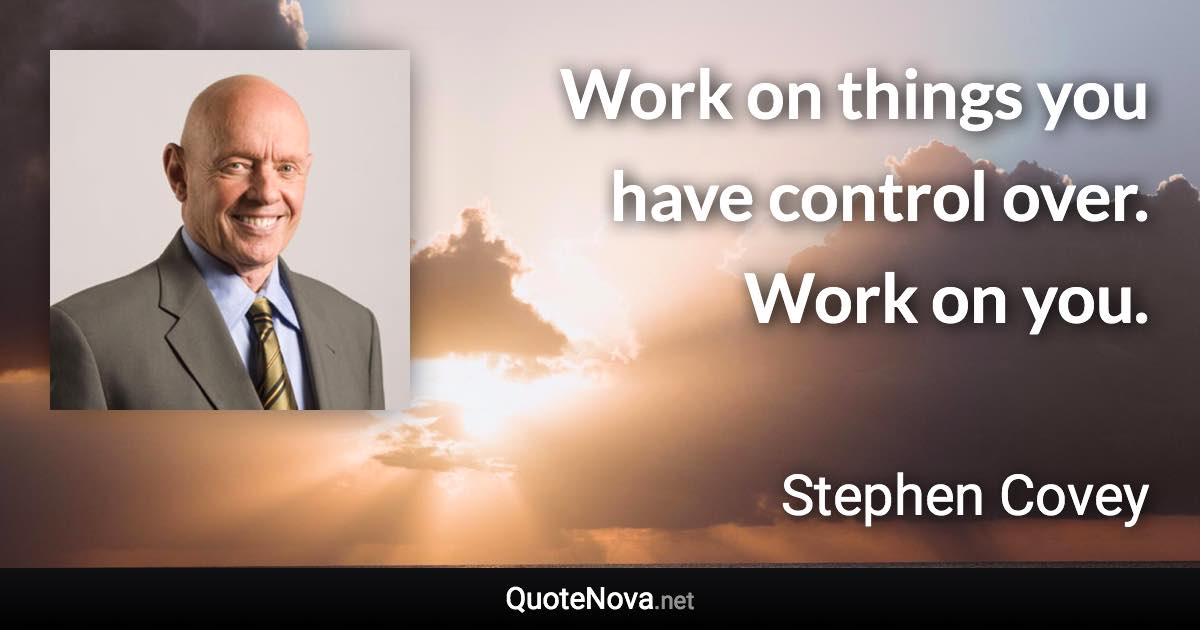 Work on things you have control over. Work on you.

Stephen Covey

QuoteNova.net